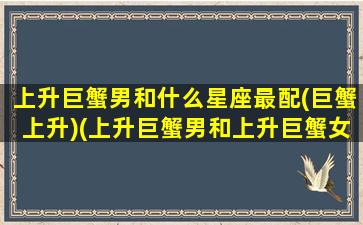 上升巨蟹男和什么星座最配(巨蟹上升)(上升巨蟹男和上升巨蟹女